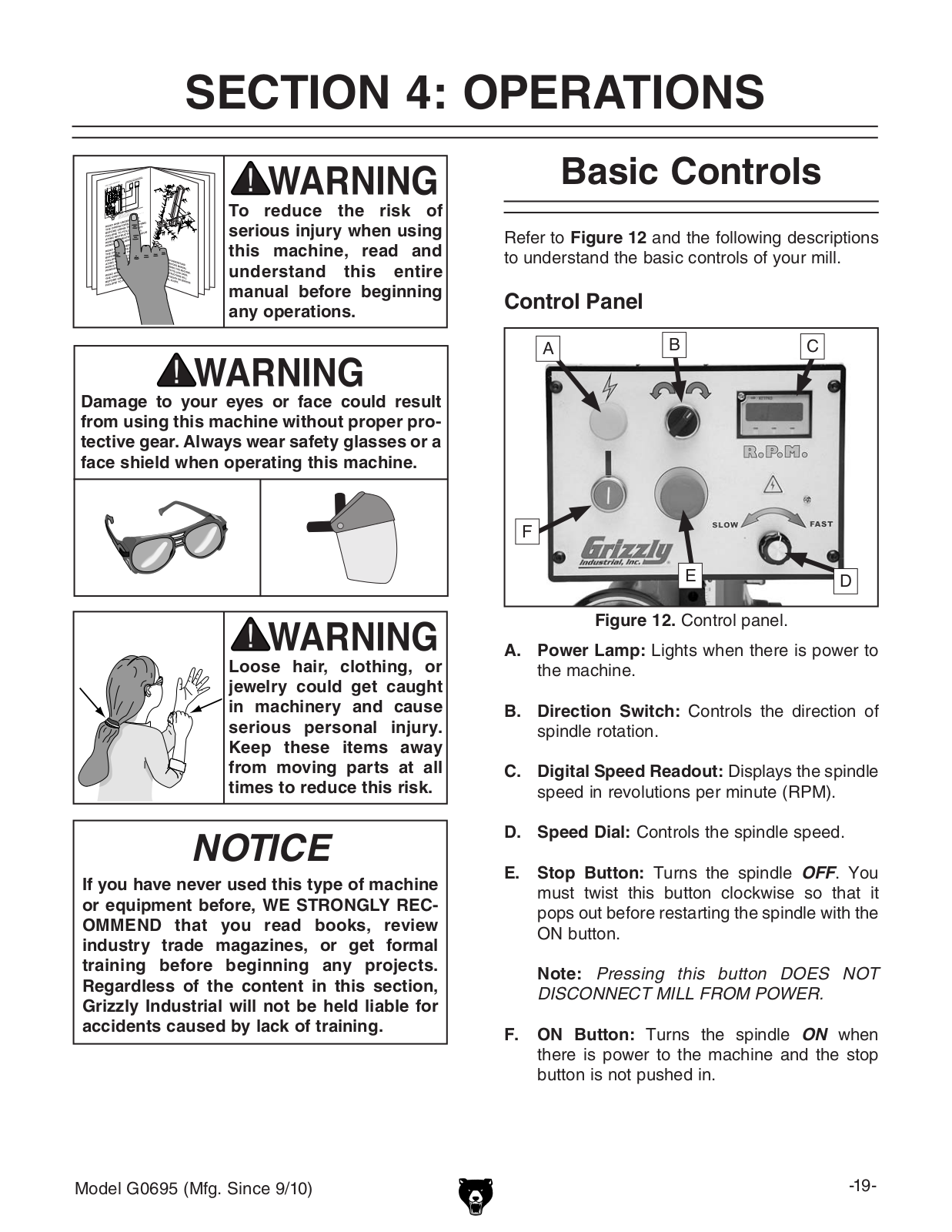 SECTION 4: OPERATIONS

WARNING
To reduce the risk of serious injury when using this machine, read and understand this entire manual before beginning any operations.

WARNING
Damage to your eyes or face could result from using this machine without proper protective gear. Always wear safety glasses or a face shield when operating this machine.

WARNING
Loose hair, clothing, or jewelry could get caught in machinery and cause serious personal injury. Keep these items away from moving parts at all times to reduce this risk.

NOTICE
If you have never used this type of machine or equipment before, WE STRONGLY RECOMMEND that you read books, review industry trade magazines, or get formal training before beginning any projects. Regardless of the content in this section, Grizzly Industrial will not be held liable for accidents caused by lack of training.

Basic Controls

Refer to Figure 12 and the following descriptions to understand the basic controls of your mill.

Control Panel

A B C
R.P.M.
SLOW FAST
F
Grizzly Industrial, Inc.
E D

Figure 12. Control panel.

A. Power Lamp: Lights when there is power to the machine.

B. Direction Switch: Controls the direction of spindle rotation.

C. Digital Speed Readout: Displays the spindle speed in revolutions per minute (RPM).

D. Speed Dial: Controls the spindle speed.

E. Stop Button: Turns the spindle OFF. You must twist this button clockwise so that it pops out before restarting the spindle with the ON button.

Note: Pressing this button DOES NOT DISCONNECT MILL FROM POWER.

F. ON Button: Turns the spindle ON when there is power to the machine and the stop button is not pushed in.

Model G0695 (Mfg. Since 9/10)

-19-